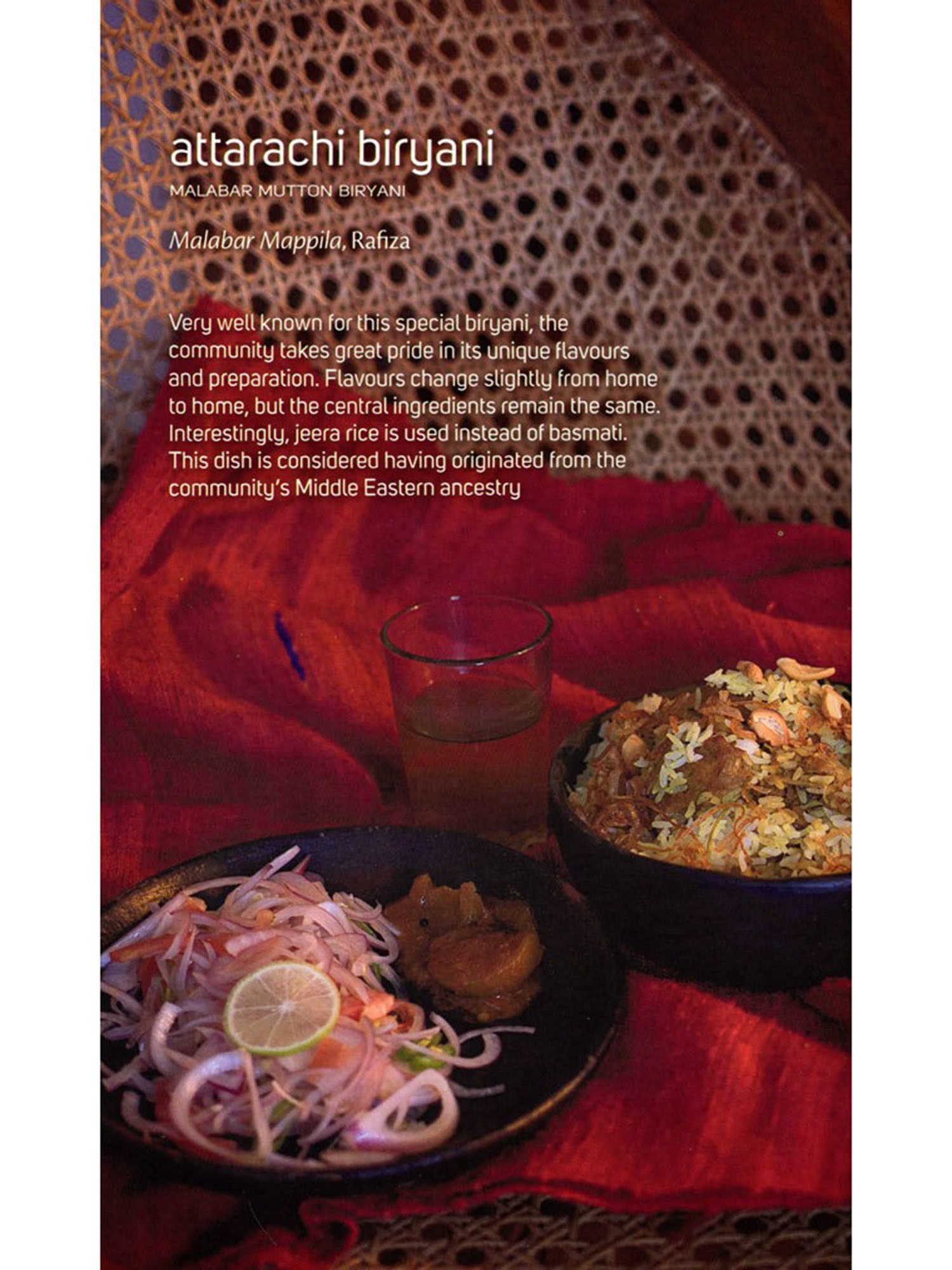 attarachi biryani

MALABAR MUTTON BIRYANI

Malabar Mappila, Rafiza

Very well known for this special biryani, the community takes great pride in its unique flavours and preparation. Flavours change slightly from home to home, but the central ingredients remain the same. Interestingly, jeera rice is used instead of basmati. This dish is considered having originated from the community's Middle Eastern ancestry